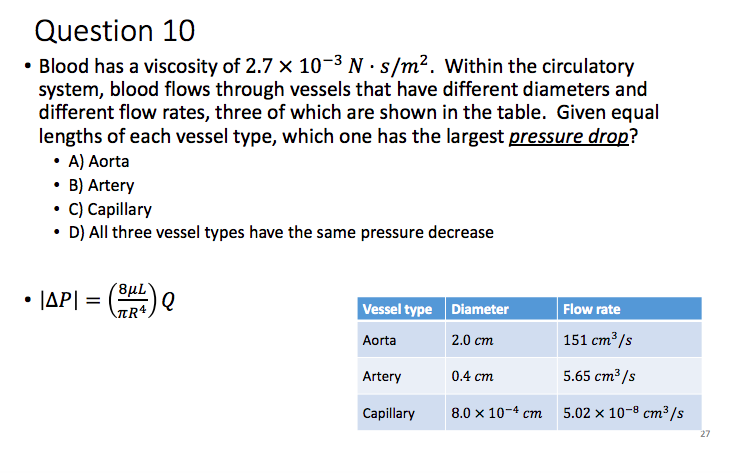 Question 10

• Blood has a viscosity of $2.7 \times 10^{-3}\ N \cdot s/m^2$. Within the circulatory system, blood flows through vessels that have different diameters and different flow rates, three of which are shown in the table. Given equal lengths of each vessel type, which one has the largest pressure drop?
  • A) Aorta
  • B) Artery
  • C) Capillary
  • D) All three vessel types have the same pressure decrease

• $|\Delta P| = \left(\frac{8\mu L}{\pi R^4}\right) Q$

| Vessel type | Diameter | Flow rate |
|---|---|---|
| Aorta | $2.0\ cm$ | $151\ cm^3/s$ |
| Artery | $0.4\ cm$ | $5.65\ cm^3/s$ |
| Capillary | $8.0 \times 10^{-4}\ cm$ | $5.02 \times 10^{-8}\ cm^3/s$ |

27